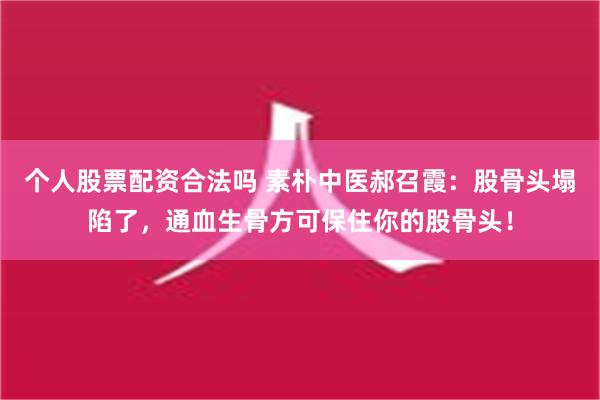 个人股票配资合法吗 素朴中医郝召霞：股骨头塌陷了，通血生骨方可保住你的股骨头！